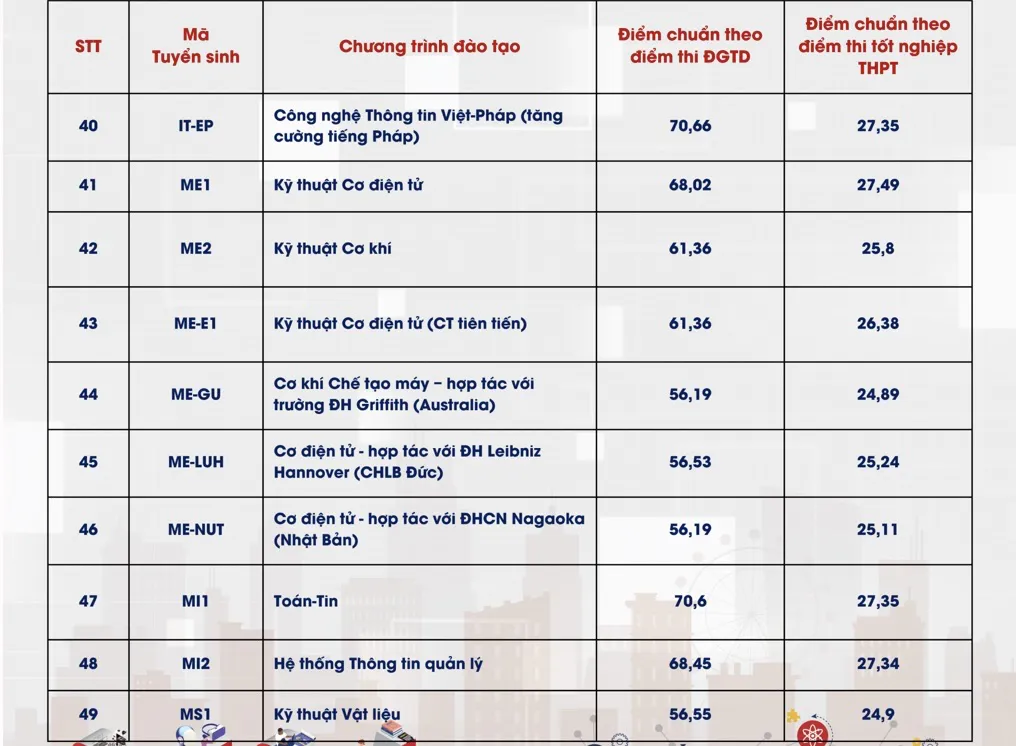 | STT | Mã Tuyển sinh | Chương trình đào tạo | Điểm chuẩn theo điểm thi ĐGTD | Điểm chuẩn theo điểm thi tốt nghiệp THPT |
|---|---|---|---|---|
| 40 | IT-EP | Công nghệ Thông tin Việt-Pháp (tăng cường tiếng Pháp) | 70,66 | 27,35 |
| 41 | ME1 | Kỹ thuật Cơ điện tử | 68,02 | 27,49 |
| 42 | ME2 | Kỹ thuật Cơ khí | 61,36 | 25,8 |
| 43 | ME-E1 | Kỹ thuật Cơ điện tử (CT tiên tiến) | 61,36 | 26,38 |
| 44 | ME-GU | Cơ khí Chế tạo máy – hợp tác với trường ĐH Griffith (Australia) | 56,19 | 24,89 |
| 45 | ME-LUH | Cơ điện tử - hợp tác với ĐH Leibniz Hannover (CHLB Đức) | 56,53 | 25,24 |
| 46 | ME-NUT | Cơ điện tử - hợp tác với ĐHCN Nagaoka (Nhật Bản) | 56,19 | 25,11 |
| 47 | MI1 | Toán-Tin | 70,6 | 27,35 |
| 48 | MI2 | Hệ thống Thông tin quản lý | 68,45 | 27,34 |
| 49 | MS1 | Kỹ thuật Vật liệu | 56,55 | 24,9 |